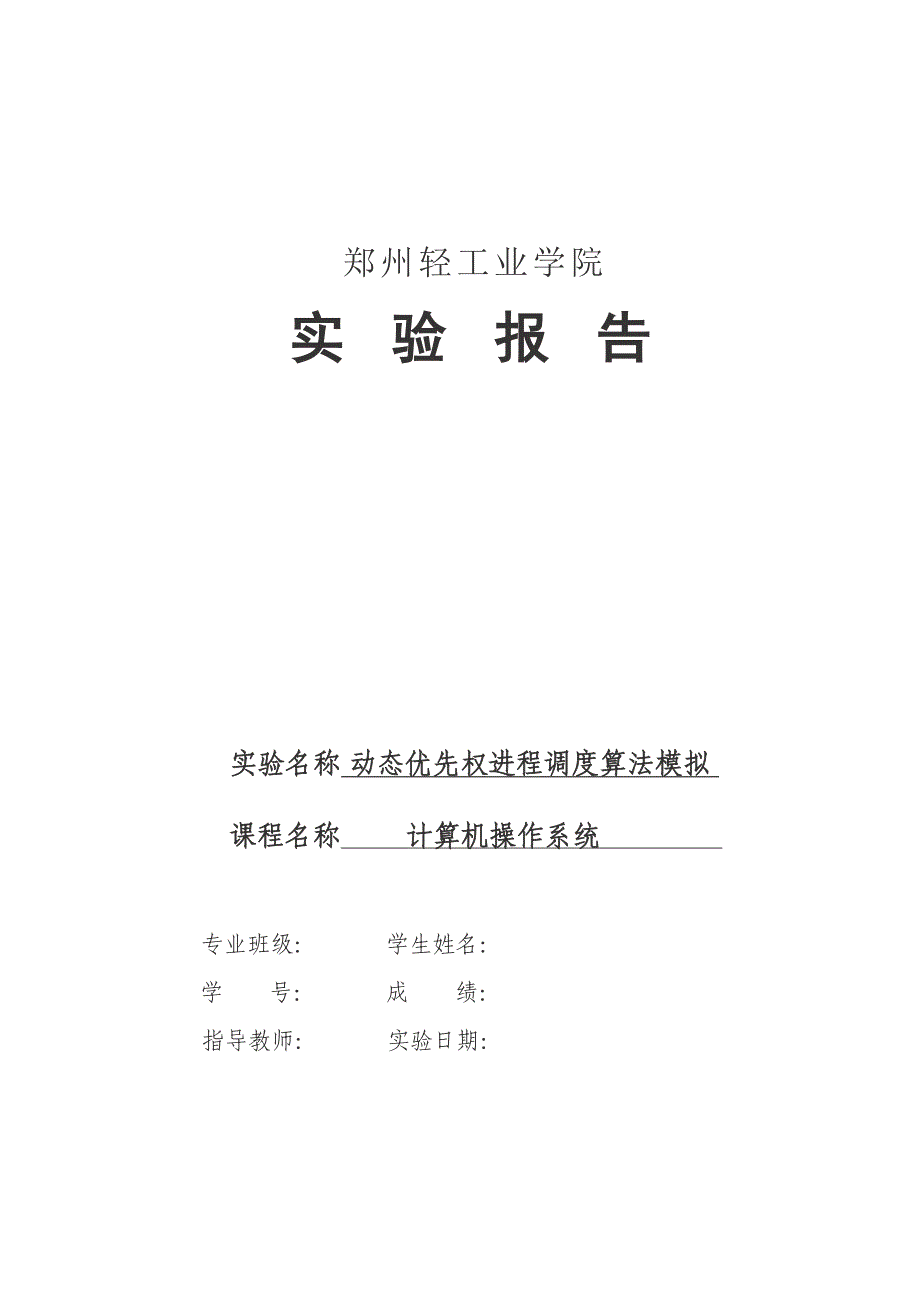 郑州轻工业学院

实 验 报 告

实验名称 动态优先权进程调度算法模拟

课程名称 计算机操作系统

专业班级: 学生姓名:

学 号: 成 绩:

指导教师: 实验日期: